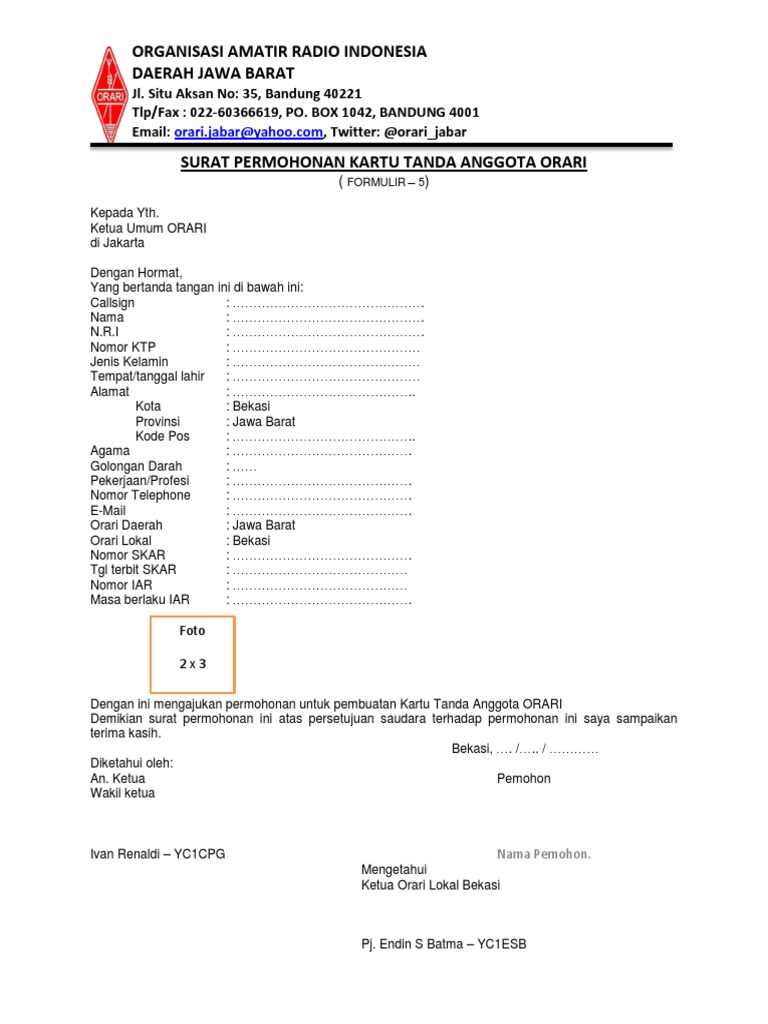 ORARI

ORGANISASI AMATIR RADIO INDONESIA
DAERAH JAWA BARAT
Jl. Situ Aksan No: 35, Bandung 40221
Tlp/Fax : 022-60366619, PO. BOX 1042, BANDUNG 4001
Email: orari.jabar@yahoo.com, Twitter: @orari_jabar

SURAT PERMOHONAN KARTU TANDA ANGGOTA ORARI
( FORMULIR – 5)

Kepada Yth.
Ketua Umum ORARI
di Jakarta

Dengan Hormat,
Yang bertanda tangan ini di bawah ini:
Callsign : ……………………………………….
Nama : ……………………………………….
N.R.I : ……………………………………….
Nomor KTP : ………………………………………
Jenis Kelamin : ………………………………………
Tempat/tanggal lahir : ………………………………………
Alamat : ……………………………………..
Kota : Bekasi
Provinsi : Jawa Barat
Kode Pos : ……………………………………..
Agama : …………………………………….
Golongan Darah : ……
Pekerjaan/Profesi : …………………………………….
Nomor Telephone : …………………………………….
E-Mail : …………………………………….
Orari Daerah : Jawa Barat
Orari Lokal : Bekasi
Nomor SKAR : …………………………………….
Tgl terbit SKAR : ……………………………………
Nomor IAR : ……………………………………
Masa berlaku IAR : …………………………………….

Foto
2 x 3

Dengan ini mengajukan permohonan untuk pembuatan Kartu Tanda Anggota ORARI
Demikian surat permohonan ini atas persetujuan saudara terhadap permohonan ini saya sampaikan terima kasih.

Bekasi, …. /….. / …………

Diketahui oleh:
An. Ketua
Wakil ketua

Pemohon

Ivan Renaldi – YC1CPG

Nama Pemohon.

Mengetahui
Ketua Orari Lokal Bekasi

Pj. Endin S Batma – YC1ESB